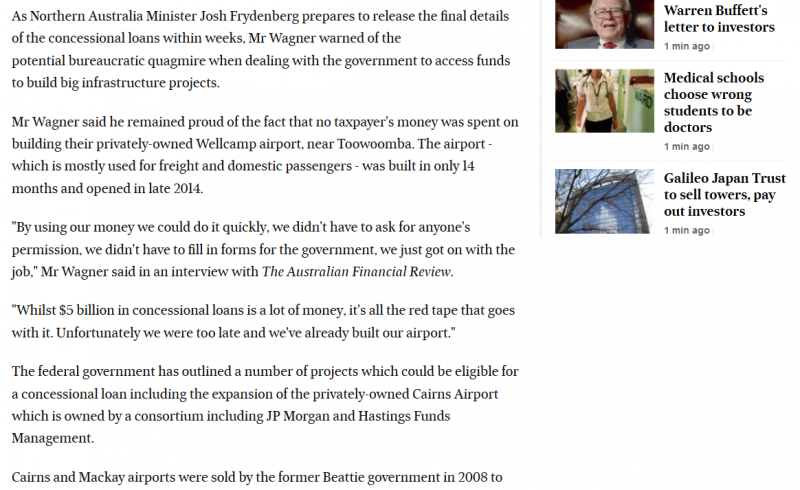 As Northern Australia Minister Josh Frydenberg prepares to release the final details of the concessional loans within weeks, Mr Wagner warned of the potential bureaucratic quagmire when dealing with the government to access funds to build big infrastructure projects.

Mr Wagner said he remained proud of the fact that no taxpayer's money was spent on building their privately-owned Wellcamp airport, near Toowoomba. The airport - which is mostly used for freight and domestic passengers - was built in only 14 months and opened in late 2014.

"By using our money we could do it quickly, we didn't have to ask for anyone's permission, we didn't have to fill in forms for the government, we just got on with the job," Mr Wagner said in an interview with The Australian Financial Review.

"Whilst $5 billion in concessional loans is a lot of money, it's all the red tape that goes with it. Unfortunately we were too late and we've already built our airport."

The federal government has outlined a number of projects which could be eligible for a concessional loan including the expansion of the privately-owned Cairns Airport which is owned by a consortium including JP Morgan and Hastings Funds Management.

Cairns and Mackay airports were sold by the former Beattie government in 2008 to

Warren Buffett's letter to investors
1 min ago

Medical schools choose wrong students to be doctors
1 min ago

Galileo Japan Trust to sell towers, pay out investors
1 min ago